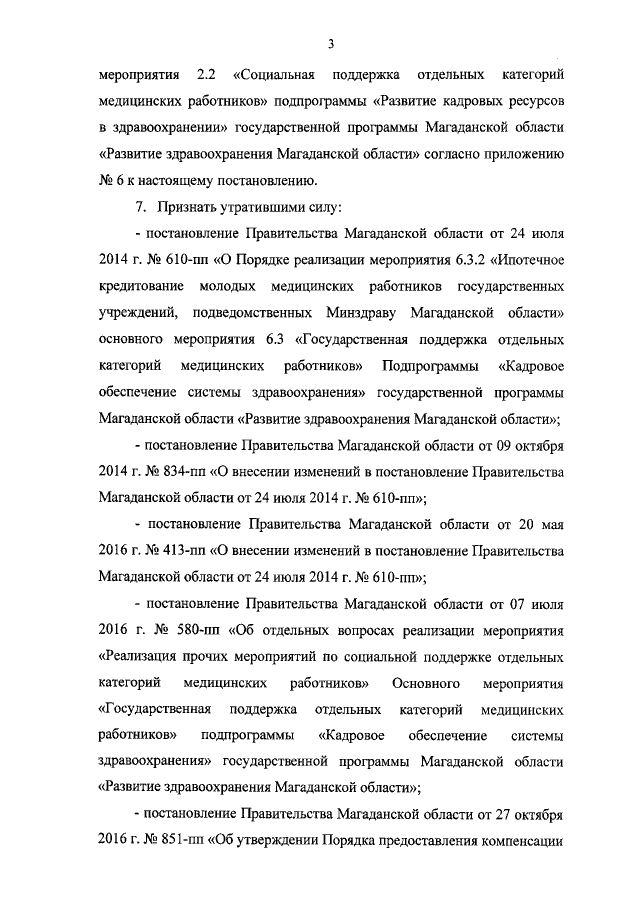 3

мероприятия 2.2 «Социальная поддержка отдельных категорий медицинских работников» подпрограммы «Развитие кадровых ресурсов в здравоохранении» государственной программы Магаданской области «Развитие здравоохранения Магаданской области» согласно приложению № 6 к настоящему постановлению.

7. Признать утратившими силу:

- постановление Правительства Магаданской области от 24 июля 2014 г. № 610-пп «О Порядке реализации мероприятия 6.3.2 «Ипотечное кредитование молодых медицинских работников государственных учреждений, подведомственных Минздраву Магаданской области» основного мероприятия 6.3 «Государственная поддержка отдельных категорий медицинских работников» Подпрограммы «Кадровое обеспечение системы здравоохранения» государственной программы Магаданской области «Развитие здравоохранения Магаданской области»;

- постановление Правительства Магаданской области от 09 октября 2014 г. № 834-пп «О внесении изменений в постановление Правительства Магаданской области от 24 июля 2014 г. № 610-пп»;

- постановление Правительства Магаданской области от 20 мая 2016 г. № 413-пп «О внесении изменений в постановление Правительства Магаданской области от 24 июля 2014 г. № 610-пп»;

- постановление Правительства Магаданской области от 07 июля 2016 г. № 580-пп «Об отдельных вопросах реализации мероприятия «Реализация прочих мероприятий по социальной поддержке отдельных категорий медицинских работников» Основного мероприятия «Государственная поддержка отдельных категорий медицинских работников» подпрограммы «Кадровое обеспечение системы здравоохранения» государственной программы Магаданской области «Развитие здравоохранения Магаданской области»;

- постановление Правительства Магаданской области от 27 октября 2016 г. № 851-пп «Об утверждении Порядка предоставления компенсации